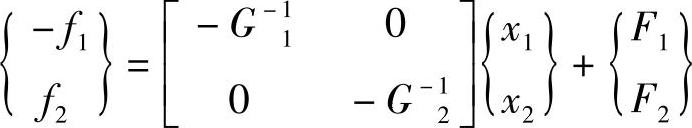 $\begin{Bmatrix} -f_1 \\ f_2 \end{Bmatrix} = \begin{bmatrix} -G_1^{-1} & 0 \\ 0 & -G_2^{-1} \end{bmatrix} \begin{Bmatrix} x_1 \\ x_2 \end{Bmatrix} + \begin{Bmatrix} F_1 \\ F_2 \end{Bmatrix}$